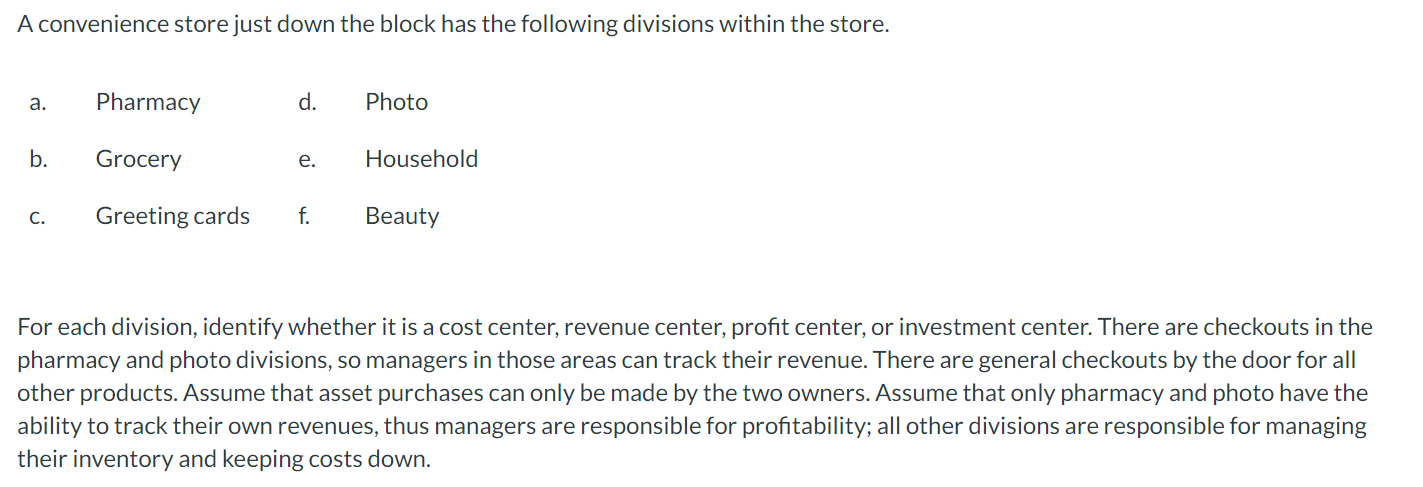 A convenience store just down the block has the following divisions within the store.

| a. | Pharmacy | d. | Photo |
|---|---|---|---|
| b. | Grocery | e. | Household |
| c. | Greeting cards | f. | Beauty |

For each division, identify whether it is a cost center, revenue center, profit center, or investment center. There are checkouts in the pharmacy and photo divisions, so managers in those areas can track their revenue. There are general checkouts by the door for all other products. Assume that asset purchases can only be made by the two owners. Assume that only pharmacy and photo have the ability to track their own revenues, thus managers are responsible for profitability; all other divisions are responsible for managing their inventory and keeping costs down.